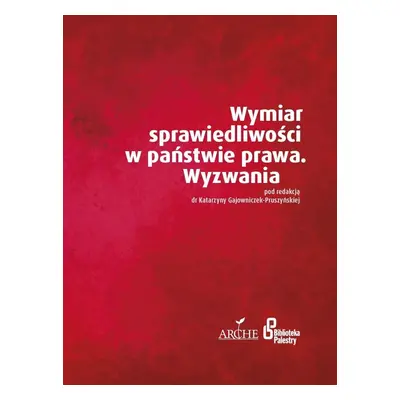 Wymiar sprawiedliwości w państwie prawa. Wyzwania

pod redakcją
dr Katarzyny Gajowniczek-Pruszyńskiej

ARCHE

Biblioteka Palestry